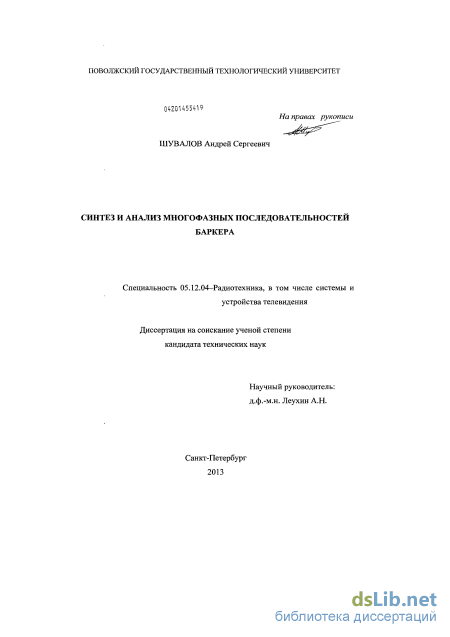 ПОВОЛЖСКИЙ ГОСУДАРСТВЕННЫЙ ТЕХНОЛОГИЧЕСКИЙ УНИВЕРСИТЕТ

04201455419

На правах рукописи

ШУВАЛОВ Андрей Сергеевич

СИНТЕЗ И АНАЛИЗ МНОГОФАЗНЫХ ПОСЛЕДОВАТЕЛЬНОСТЕЙ БАРКЕРА

Специальность 05.12.04–Радиотехника, в том числе системы и устройства телевидения

Диссертация на соискание ученой степени кандидата технических наук

Научный руководитель:
д.ф.-м.н. Леухин А.Н.

Санкт-Петербург
2013

dsLib.net
библиотека диссертаций